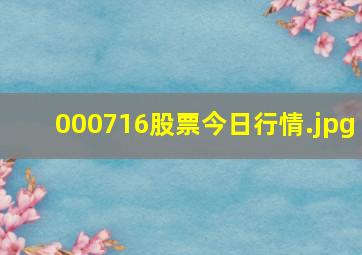 000716股票今日行情.jpg